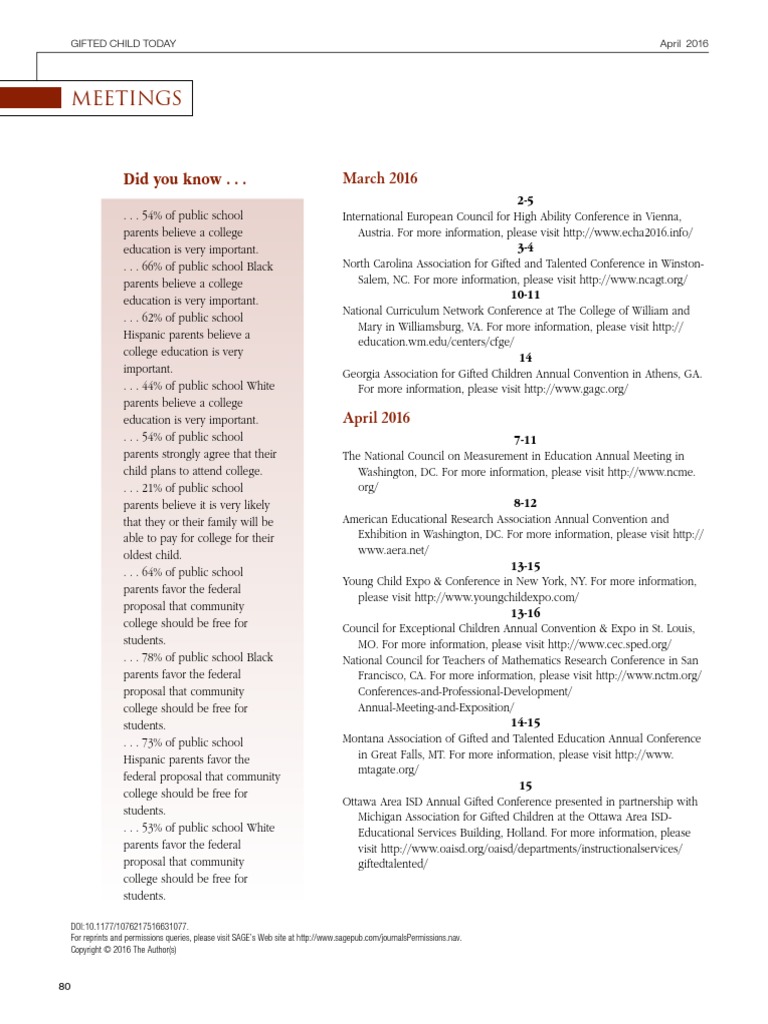 GIFTED CHILD TODAY

April 2016

MEETINGS

Did you know . . .

. . . 54% of public school parents believe a college education is very important.
. . . 66% of public school Black parents believe a college education is very important.
. . . 62% of public school Hispanic parents believe a college education is very important.
. . . 44% of public school White parents believe a college education is very important.
. . . 54% of public school parents strongly agree that their child plans to attend college.
. . . 21% of public school parents believe it is very likely that they or their family will be able to pay for college for their oldest child.
. . . 64% of public school parents favor the federal proposal that community college should be free for students.
. . . 78% of public school Black parents favor the federal proposal that community college should be free for students.
. . . 73% of public school Hispanic parents favor the federal proposal that community college should be free for students.
. . . 53% of public school White parents favor the federal proposal that community college should be free for students.

March 2016

2-5

International European Council for High Ability Conference in Vienna, Austria. For more information, please visit http://www.echa2016.info/

3-4

North Carolina Association for Gifted and Talented Conference in Winston-Salem, NC. For more information, please visit http://www.ncagt.org/

10-11

National Curriculum Network Conference at The College of William and Mary in Williamsburg, VA. For more information, please visit http://education.wm.edu/centers/cfge/

14

Georgia Association for Gifted Children Annual Convention in Athens, GA. For more information, please visit http://www.gagc.org/

April 2016

7-11

The National Council on Measurement in Education Annual Meeting in Washington, DC. For more information, please visit http://www.ncme.org/

8-12

American Educational Research Association Annual Convention and Exhibition in Washington, DC. For more information, please visit http://www.aera.net/

13-15

Young Child Expo & Conference in New York, NY. For more information, please visit http://www.youngchildexpo.com/

13-16

Council for Exceptional Children Annual Convention & Expo in St. Louis, MO. For more information, please visit http://www.cec.sped.org/

National Council for Teachers of Mathematics Research Conference in San Francisco, CA. For more information, please visit http://www.nctm.org/Conferences-and-Professional-Development/Annual-Meeting-and-Exposition/

14-15

Montana Association of Gifted and Talented Education Annual Conference in Great Falls, MT. For more information, please visit http://www.mtagate.org/

15

Ottawa Area ISD Annual Gifted Conference presented in partnership with Michigan Association for Gifted Children at the Ottawa Area ISD-Educational Services Building, Holland. For more information, please visit http://www.oaisd.org/oaisd/departments/instructionalservices/giftedtalented/

DOI:10.1177/1076217516631077.
For reprints and permissions queries, please visit SAGE's Web site at http://www.sagepub.com/journalsPermissions.nav.
Copyright © 2016 The Author(s)

80